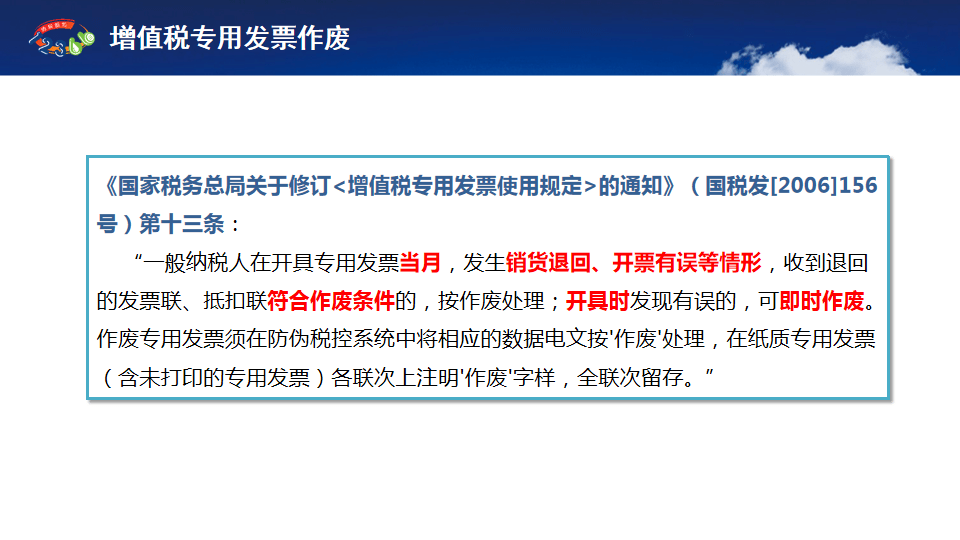 增值税专用发票作废

《国家税务总局关于修订<增值税专用发票使用规定>的通知》（国税发[2006]156号）第十三条：

“一般纳税人在开具专用发票当月，发生销货退回、开票有误等情形，收到退回的发票联、抵扣联符合作废条件的，按作废处理；开具时发现有误的，可即时作废。作废专用发票须在防伪税控系统中将相应的数据电文按'作废'处理，在纸质专用发票（含未打印的专用发票）各联次上注明'作废'字样，全联次留存。”